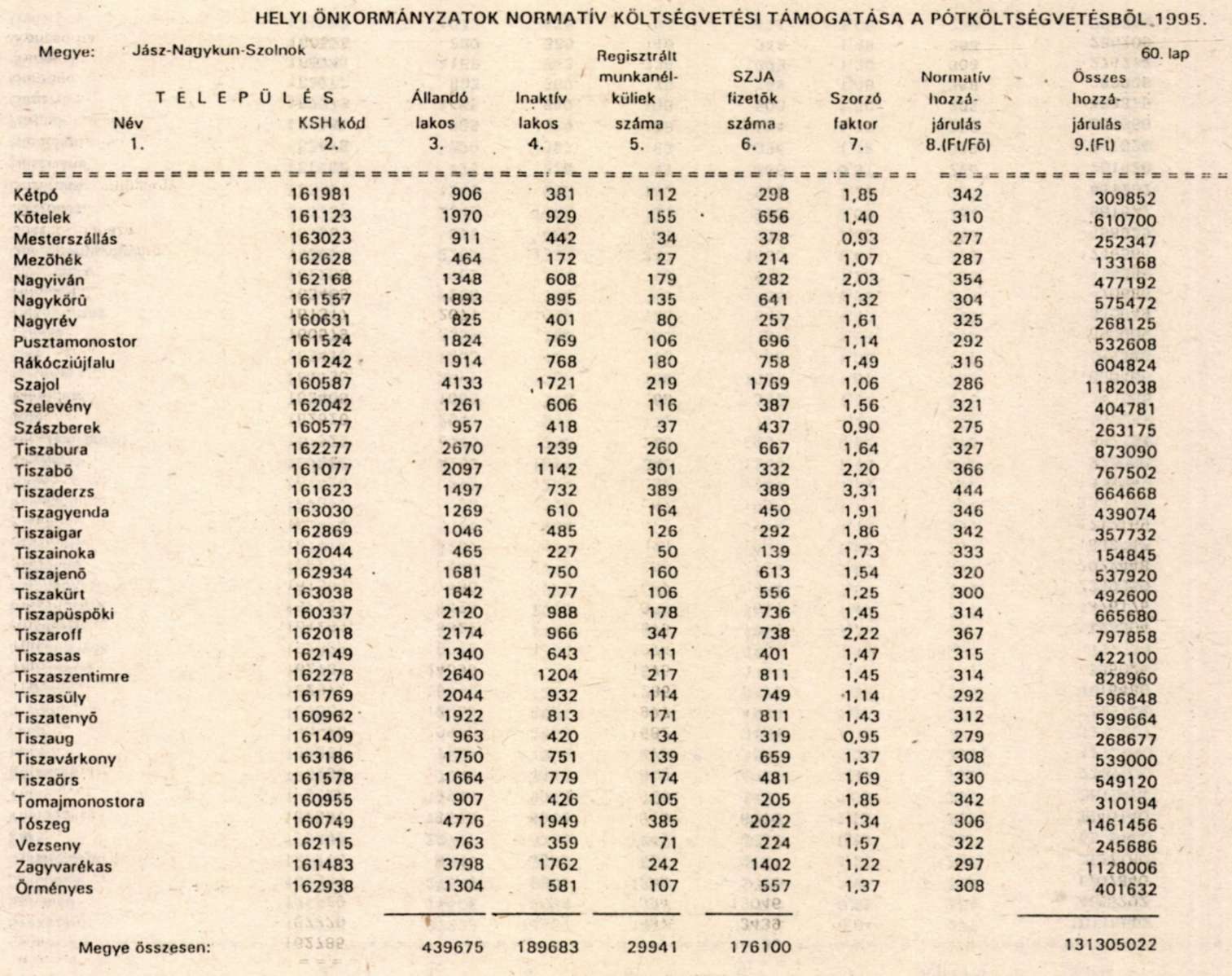 HELYI ÖNKORMÁNYZATOK NORMATÍV KÖLTSÉGVETÉSI TÁMOGATÁSA A PÓTKÖLTSÉGVETÉSBŐL 1995.

Megye: Jász-Nagykun-Szolnok

60. lap

| TELEPÜLÉS Név 1. | KSH kód 2. | Állandó lakos 3. | Inaktív lakos 4. | Regisztrált munkanélküliek száma 5. | SZJA fizetők száma 6. | Szorzó faktor 7. | Normatív hozzájárulás 8.(Ft/Fő) | Összes hozzájárulás 9.(Ft) |
|---|---|---|---|---|---|---|---|---|
| Kétpó | 161981 | 906 | 381 | 112 | 298 | 1,85 | 342 | 309852 |
| Kőtelek | 161123 | 1970 | 929 | 155 | 656 | 1,40 | 310 | 610700 |
| Mesterszállás | 163023 | 911 | 442 | 34 | 378 | 0,93 | 277 | 252347 |
| Mezőhék | 162628 | 464 | 172 | 27 | 214 | 1,07 | 287 | 133168 |
| Nagyiván | 162168 | 1348 | 608 | 179 | 282 | 2,03 | 354 | 477192 |
| Nagykörű | 161557 | 1893 | 895 | 135 | 641 | 1,32 | 304 | 575472 |
| Nagyrév | 160631 | 825 | 401 | 80 | 257 | 1,61 | 325 | 268125 |
| Pusztamonostor | 161524 | 1824 | 769 | 106 | 696 | 1,14 | 292 | 532608 |
| Rákócziújfalu | 161242 | 1914 | 768 | 180 | 758 | 1,49 | 316 | 604824 |
| Szajol | 160587 | 4133 | 1721 | 219 | 1769 | 1,06 | 286 | 1182038 |
| Szelevény | 162042 | 1261 | 606 | 116 | 387 | 1,56 | 321 | 404781 |
| Szászberek | 160577 | 957 | 418 | 37 | 437 | 0,90 | 275 | 263175 |
| Tiszabura | 162277 | 2670 | 1239 | 260 | 667 | 1,64 | 327 | 873090 |
| Tiszabő | 161077 | 2097 | 1142 | 301 | 332 | 2,20 | 366 | 767502 |
| Tiszaderzs | 161623 | 1497 | 732 | 389 | 389 | 3,31 | 444 | 664668 |
| Tiszagyenda | 163030 | 1269 | 610 | 164 | 450 | 1,91 | 346 | 439074 |
| Tiszaigar | 162869 | 1046 | 485 | 126 | 292 | 1,86 | 342 | 357732 |
| Tiszainoka | 162044 | 465 | 227 | 50 | 139 | 1,73 | 333 | 154845 |
| Tiszajenő | 162934 | 1681 | 750 | 160 | 613 | 1,54 | 320 | 537920 |
| Tiszakürt | 163038 | 1642 | 777 | 106 | 556 | 1,25 | 300 | 492600 |
| Tiszapüspöki | 160337 | 2120 | 988 | 178 | 736 | 1,45 | 314 | 665680 |
| Tiszaroff | 162018 | 2174 | 966 | 347 | 738 | 2,22 | 367 | 797858 |
| Tiszasas | 162149 | 1340 | 643 | 111 | 401 | 1,47 | 315 | 422100 |
| Tiszaszentimre | 162278 | 2640 | 1204 | 217 | 811 | 1,45 | 314 | 828960 |
| Tiszasüly | 161769 | 2044 | 932 | 114 | 749 | 1,14 | 292 | 596848 |
| Tiszatenyő | 160962 | 1922 | 813 | 171 | 811 | 1,43 | 312 | 599664 |
| Tiszaug | 161409 | 963 | 420 | 34 | 319 | 0,95 | 279 | 268677 |
| Tiszavárkony | 163186 | 1750 | 751 | 139 | 659 | 1,37 | 308 | 539000 |
| Tiszaörs | 161578 | 1664 | 779 | 174 | 481 | 1,69 | 330 | 549120 |
| Tomajmonostora | 160955 | 907 | 426 | 105 | 205 | 1,85 | 342 | 310194 |
| Tószeg | 160749 | 4776 | 1949 | 385 | 2022 | 1,34 | 306 | 1461456 |
| Vezseny | 162115 | 763 | 359 | 71 | 224 | 1,57 | 322 | 245686 |
| Zagyvarékas | 161483 | 3798 | 1762 | 242 | 1402 | 1,22 | 297 | 1128006 |
| Örményes | 162938 | 1304 | 581 | 107 | 557 | 1,37 | 308 | 401632 |
| Megye összesen: | | 439675 | 189683 | 29941 | 176100 | | | 131305022 |